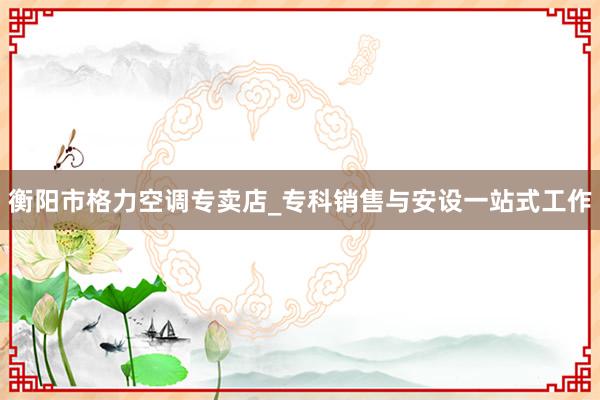 衡阳市格力空调专卖店_专科销售与安设一站式工作